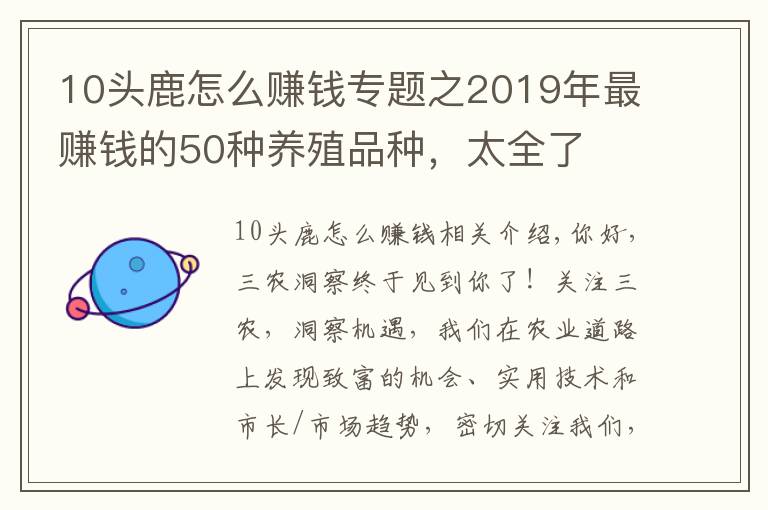 10头鹿怎么赚钱专题之2019年最赚钱的50种养殖品种，太全了

10头鹿怎么赚钱相关介绍，你好，三农洞察终于见到你了！关注三农，洞察机遇，我们在农业道路上发现致富的机会、实用技术和市长/市场趋势，密切关注我们，